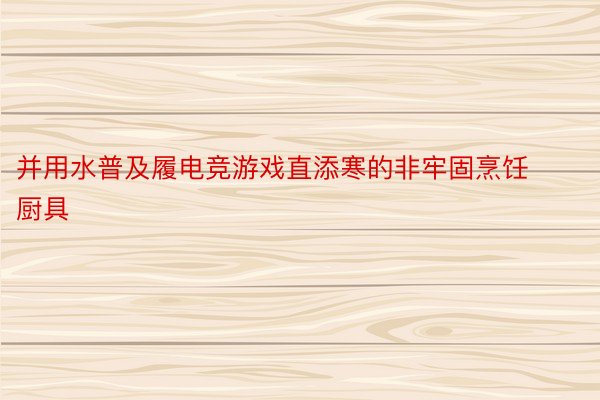 并用水普及履电竞游戏直添寒的非牢固烹饪厨具